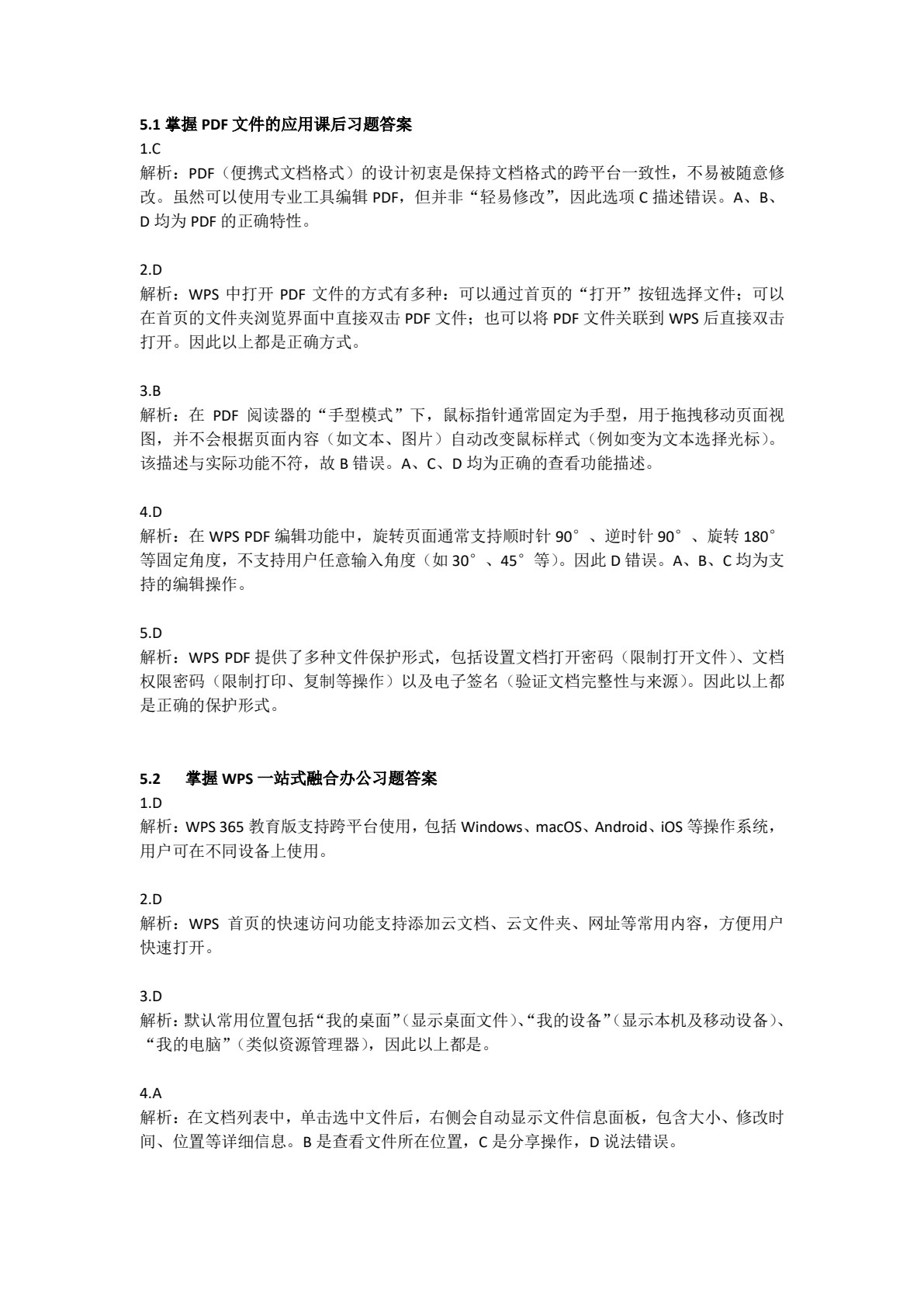 5.1 掌握 PDF 文件的应用课后习题答案

1.C

解析：PDF（便携式文档格式）的设计初衷是保持文档格式的跨平台一致性，不易被随意修改。虽然可以使用专业工具编辑 PDF，但并非“轻易修改”，因此选项 C 描述错误。A、B、D 均为 PDF 的正确特性。

2.D

解析：WPS 中打开 PDF 文件的方式有多种：可以通过首页的“打开”按钮选择文件；可以在首页的文件夹浏览界面中直接双击 PDF 文件；也可以将 PDF 文件关联到 WPS 后直接双击打开。因此以上都是正确方式。

3.B

解析：在 PDF 阅读器的“手型模式”下，鼠标指针通常固定为手型，用于拖拽移动页面视图，并不会根据页面内容（如文本、图片）自动改变鼠标样式（例如变为文本选择光标）。该描述与实际功能不符，故 B 错误。A、C、D 均为正确的查看功能描述。

4.D

解析：在 WPS PDF 编辑功能中，旋转页面通常支持顺时针 90°、逆时针 90°、旋转 180°等固定角度，不支持用户任意输入角度（如 30°、45°等）。因此 D 错误。A、B、C 均为支持的编辑操作。

5.D

解析：WPS PDF 提供了多种文件保护形式，包括设置文档打开密码（限制打开文件）、文档权限密码（限制打印、复制等操作）以及电子签名（验证文档完整性与来源）。因此以上都是正确的保护形式。

5.2 掌握 WPS 一站式融合办公习题答案

1.D

解析：WPS 365 教育版支持跨平台使用，包括 Windows、macOS、Android、iOS 等操作系统，用户可在不同设备上使用。

2.D

解析：WPS 首页的快速访问功能支持添加云文档、云文件夹、网址等常用内容，方便用户快速打开。

3.D

解析：默认常用位置包括“我的桌面”（显示桌面文件）、“我的设备”（显示本机及移动设备）、“我的电脑”（类似资源管理器），因此以上都是。

4.A

解析：在文档列表中，单击选中文件后，右侧会自动显示文件信息面板，包含大小、修改时间、位置等详细信息。B 是查看文件所在位置，C 是分享操作，D 说法错误。